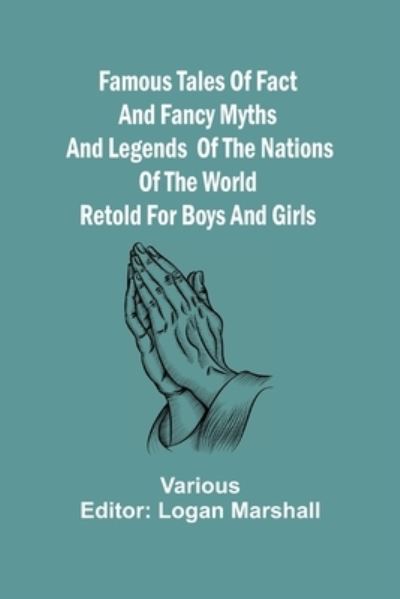 Famous Tales Of Fact And Fancy Myths And Legends Of The Nations Of The World Retold For Boys And Girls

Various
Editor: Logan Marshall